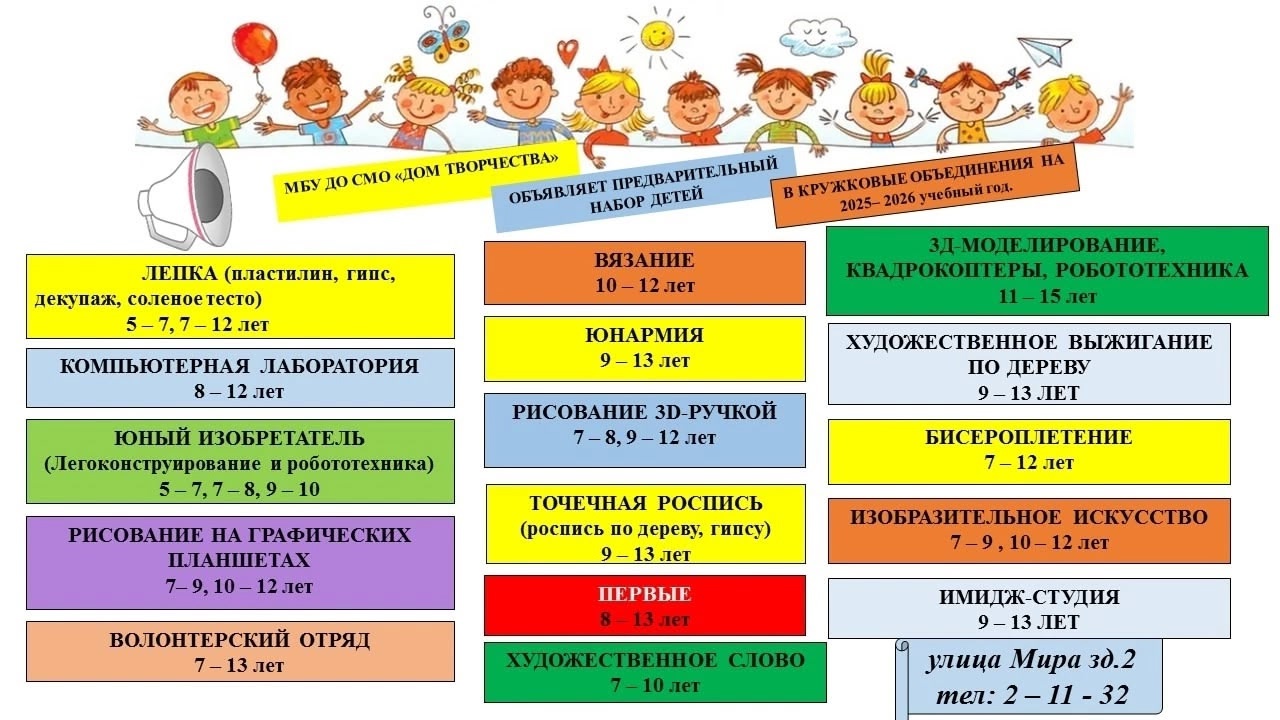 МБУ ДО СМО «ДОМ ТВОРЧЕСТВА»

ОБЪЯВЛЯЕТ ПРЕДВАРИТЕЛЬНЫЙ НАБОР ДЕТЕЙ

В КРУЖКОВЫЕ ОБЪЕДИНЕНИЯ НА 2025– 2026 учебный год.

ЛЕПКА (пластилин, гипс, декупаж, соленое тесто)
5 – 7, 7 – 12 лет

КОМПЬЮТЕРНАЯ ЛАБОРАТОРИЯ
8 – 12 лет

ЮНЫЙ ИЗОБРЕТАТЕЛЬ
(Легоконструирование и робототехника)
5 – 7, 7 – 8, 9 – 10

РИСОВАНИЕ НА ГРАФИЧЕСКИХ ПЛАНШЕТАХ
7– 9, 10 – 12 лет

ВОЛОНТЕРСКИЙ ОТРЯД
7 – 13 лет

ВЯЗАНИЕ
10 – 12 лет

ЮНАРМИЯ
9 – 13 лет

РИСОВАНИЕ 3D-РУЧКОЙ
7 – 8, 9 – 12 лет

ТОЧЕЧНАЯ РОСПИСЬ
(роспись по дереву, гипсу)
9 – 13 лет

ПЕРВЫЕ
8 – 13 лет

ХУДОЖЕСТВЕННОЕ СЛОВО
7 – 10 лет

3Д-МОДЕЛИРОВАНИЕ, КВАДРОКОПТЕРЫ, РОБОТОТЕХНИКА
11 – 15 лет

ХУДОЖЕСТВЕННОЕ ВЫЖИГАНИЕ ПО ДЕРЕВУ
9 – 13 ЛЕТ

БИСЕРОПЛЕТЕНИЕ
7 – 12 лет

ИЗОБРАЗИТЕЛЬНОЕ ИСКУССТВО
7 – 9 , 10 – 12 лет

ИМИДЖ-СТУДИЯ
9 – 13 ЛЕТ

улица Мира зд.2
тел: 2 – 11 - 32